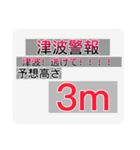 津波警報
津波! 逃げて!!!!
予想高さ
3m